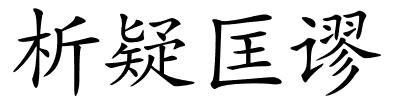 析疑匡谬